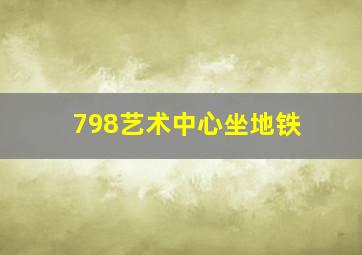 798艺术中心坐地铁